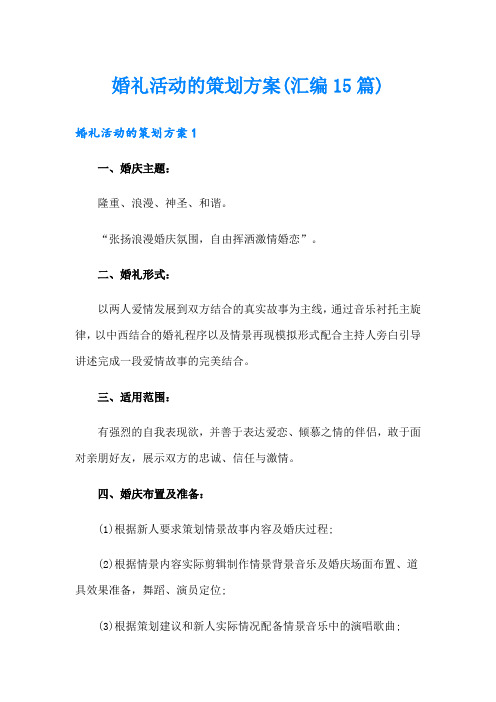 婚礼活动的策划方案(汇编15篇)

婚礼活动的策划方案1

一、婚庆主题：

隆重、浪漫、神圣、和谐。

“张扬浪漫婚庆氛围，自由挥洒激情婚恋”。

二、婚礼形式：

以两人爱情发展到双方结合的真实故事为主线，通过音乐衬托主旋律，以中西结合的婚礼程序以及情景再现模拟形式配合主持人旁白引导讲述完成一段爱情故事的完美结合。

三、适用范围：

有强烈的自我表现欲，并善于表达爱恋、倾慕之情的伴侣，敢于面对亲朋好友，展示双方的忠诚、信任与激情。

四、婚庆布置及准备：

⑴根据新人要求策划情景故事内容及婚庆过程；

⑵根据情景内容实际剪辑制作情景背景音乐及婚庆场面布置、道具效果准备，舞蹈、演员定位；

⑶根据策划建议和新人实际情况配备情景音乐中的演唱歌曲；